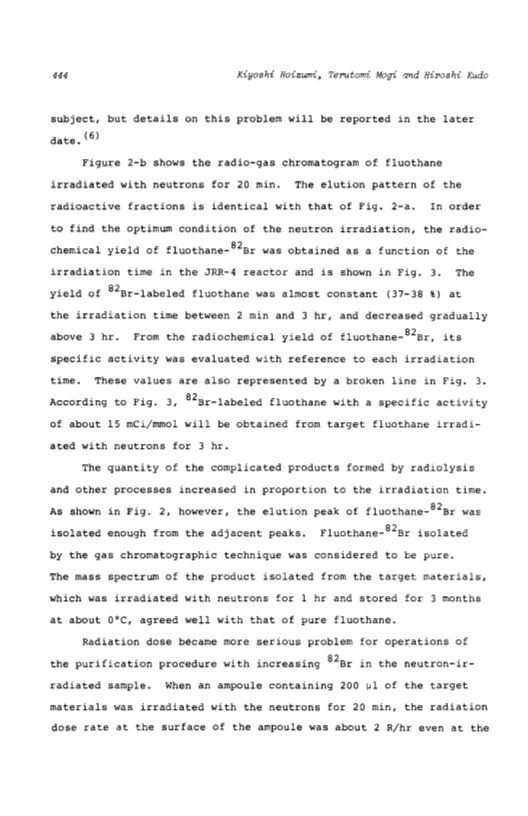 444 Kiyoshi Hoizumi, Terutomi Mogi and Hiroshi Kudo

subject, but details on this problem will be reported in the later date.$^{(6)}$

Figure 2-b shows the radio-gas chromatogram of fluothane irradiated with neutrons for 20 min. The elution pattern of the radioactive fractions is identical with that of Fig. 2-a. In order to find the optimum condition of the neutron irradiation, the radiochemical yield of fluothane-$^{82}$Br was obtained as a function of the irradiation time in the JRR-4 reactor and is shown in Fig. 3. The yield of $^{82}$Br-labeled fluothane was almost constant (37-38 %) at the irradiation time between 2 min and 3 hr, and decreased gradually above 3 hr. From the radiochemical yield of fluothane-$^{82}$Br, its specific activity was evaluated with reference to each irradiation time. These values are also represented by a broken line in Fig. 3. According to Fig. 3, $^{82}$Br-labeled fluothane with a specific activity of about 15 mCi/mmol will be obtained from target fluothane irradiated with neutrons for 3 hr.

The quantity of the complicated products formed by radiolysis and other processes increased in proportion to the irradiation time. As shown in Fig. 2, however, the elution peak of fluothane-$^{82}$Br was isolated enough from the adjacent peaks. Fluothane-$^{82}$Br isolated by the gas chromatographic technique was considered to be pure. The mass spectrum of the product isolated from the target materials, which was irradiated with neutrons for 1 hr and stored for 3 months at about 0°C, agreed well with that of pure fluothane.

Radiation dose became more serious problem for operations of the purification procedure with increasing $^{82}$Br in the neutron-irradiated sample. When an ampoule containing 200 µl of the target materials was irradiated with the neutrons for 20 min, the radiation dose rate at the surface of the ampoule was about 2 R/hr even at the